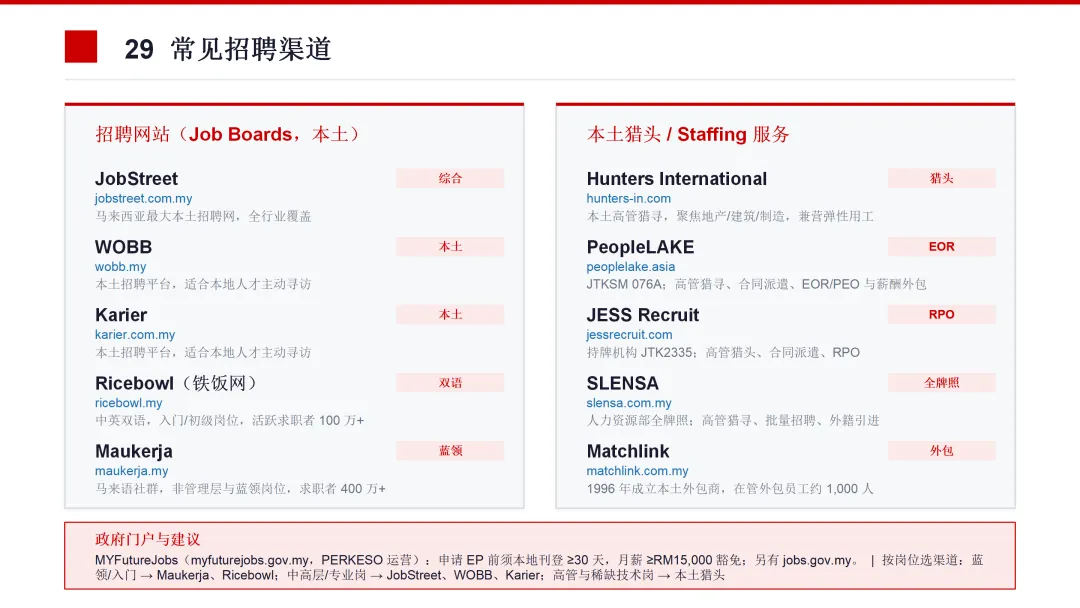 29 常见招聘渠道

招聘网站（Job Boards，本土）

JobStreet
综合
jobstreet.com.my
马来西亚最大本土招聘网，全行业覆盖

WOBB
本土
wobb.my
本土招聘平台，适合本地人才主动寻访

Karier
本土
karier.com.my
本土招聘平台，适合本地人才主动寻访

Ricebowl（铁饭网）
双语
ricebowl.my
中英双语，入门/初级岗位，活跃求职者 100 万+

Maukerja
蓝领
maukerja.my
马来语社群，非管理层与蓝领岗位，求职者 400 万+

本土猎头 / Staffing 服务

Hunters International
猎头
hunters-in.com
本土高管猎寻，聚焦地产/建筑/制造，兼营弹性用工

PeopleLAKE
EOR
peoplelake.asia
JTKSM 076A；高管猎寻、合同派遣、EOR/PEO 与薪酬外包

JESS Recruit
RPO
jessrecruit.com
持牌机构 JTK2335；高管猎头、合同派遣、RPO

SLENSA
全牌照
slensa.com.my
人力资源部全牌照；高管猎寻、批量招聘、外籍引进

Matchlink
外包
matchlink.com.my
1996 年成立本土外包商，在管外包员工约 1,000 人

政府门户与建议
MYFutureJobs（myfuturejobs.gov.my，PERKESO 运营）：申请 EP 前须本地刊登 ≥30 天，月薪 ≥RM15,000 豁免；另有 jobs.gov.my。 | 按岗位选渠道：蓝领/入门 → Maukerja、Ricebowl；中高层/专业岗 → JobStreet、WOBB、Karier；高管与稀缺技术岗 → 本土猎头